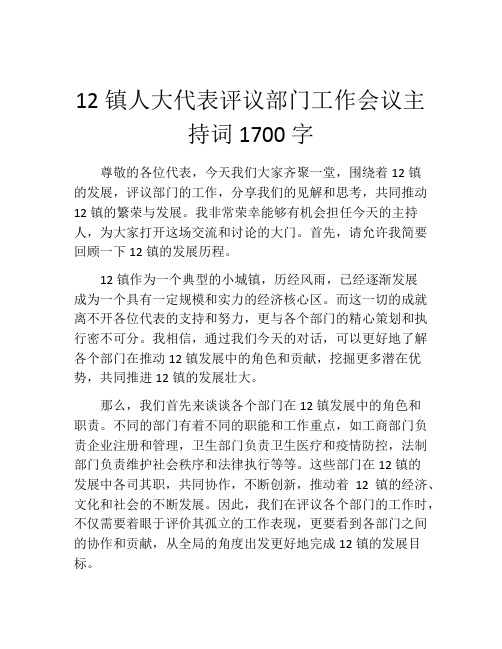 12 镇人大代表评议部门工作会议主持词 1700 字

尊敬的各位代表，今天我们大家齐聚一堂，围绕着 12 镇的发展，评议部门的工作，分享我们的见解和思考，共同推动 12 镇的繁荣与发展。我非常荣幸能够有机会担任今天的主持人，为大家打开这场交流和讨论的大门。首先，请允许我简要回顾一下 12 镇的发展历程。

12 镇作为一个典型的小城镇，历经风雨，已经逐渐发展成为一个具有一定规模和实力的经济核心区。而这一切的成就离不开各位代表的支持和努力，更与各个部门的精心策划和执行密不可分。我相信，通过我们今天的对话，可以更好地了解各个部门在推动 12 镇发展中的角色和贡献，挖掘更多潜在优势，共同推进 12 镇的发展壮大。

那么，我们首先来谈谈各个部门在 12 镇发展中的角色和职责。不同的部门有着不同的职能和工作重点，如工商部门负责企业注册和管理，卫生部门负责卫生医疗和疫情防控，法制部门负责维护社会秩序和法律执行等等。这些部门在 12 镇的发展中各司其职，共同协作，不断创新，推动着 12 镇的经济、文化和社会的不断发展。因此，我们在评议各个部门的工作时，不仅需要着眼于评价其孤立的工作表现，更要看到各部门之间的协作和贡献，从全局的角度出发更好地完成 12 镇的发展目标。